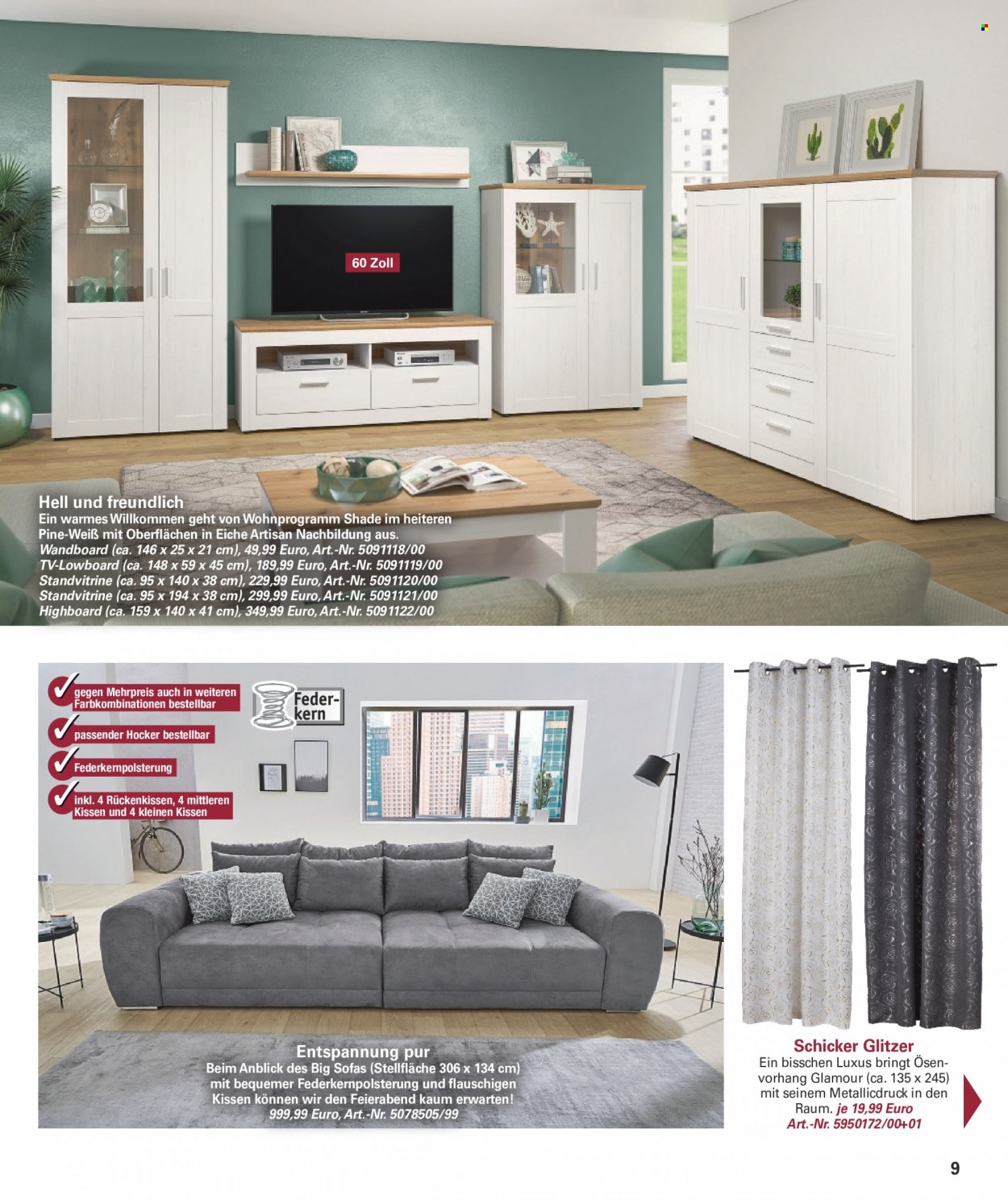 60 Zoll

Hell und freundlich
Ein warmes Willkommen geht von Wohnprogramm Shade im heiteren Pine-Weiß mit Oberflächen in Eiche Artisan Nachbildung aus.
Wandboard (ca. 146 x 25 x 21 cm), 49,99 Euro, Art.-Nr. 5091118/00
TV-Lowboard (ca. 148 x 59 x 45 cm), 189,99 Euro, Art.-Nr. 5091119/00
Standvitrine (ca. 95 x 140 x 38 cm), 229,99 Euro, Art.-Nr. 5091120/00
Standvitrine (ca. 95 x 194 x 38 cm), 299,99 Euro, Art.-Nr. 5091121/00
Highboard (ca. 159 x 140 x 41 cm), 349,99 Euro, Art.-Nr. 5091122/00

gegen Mehrpreis auch in weiteren Farbkombinationen bestellbar

passender Hocker bestellbar

Federkernpolsterung

inkl. 4 Rückenkissen, 4 mittleren Kissen und 4 kleinen Kissen

Federkern

Entspannung pur
Beim Anblick des Big Sofas (Stellfläche 306 x 134 cm) mit bequemer Federkernpolsterung und flauschigen Kissen können wir den Feierabend kaum erwarten!
999,99 Euro, Art.-Nr. 5078505/99

Schicker Glitzer
Ein bisschen Luxus bringt Ösenvorhang Glamour (ca. 135 x 245) mit seinem Metallicdruck in den Raum. je 19,99 Euro
Art.-Nr. 5950172/00+01

9